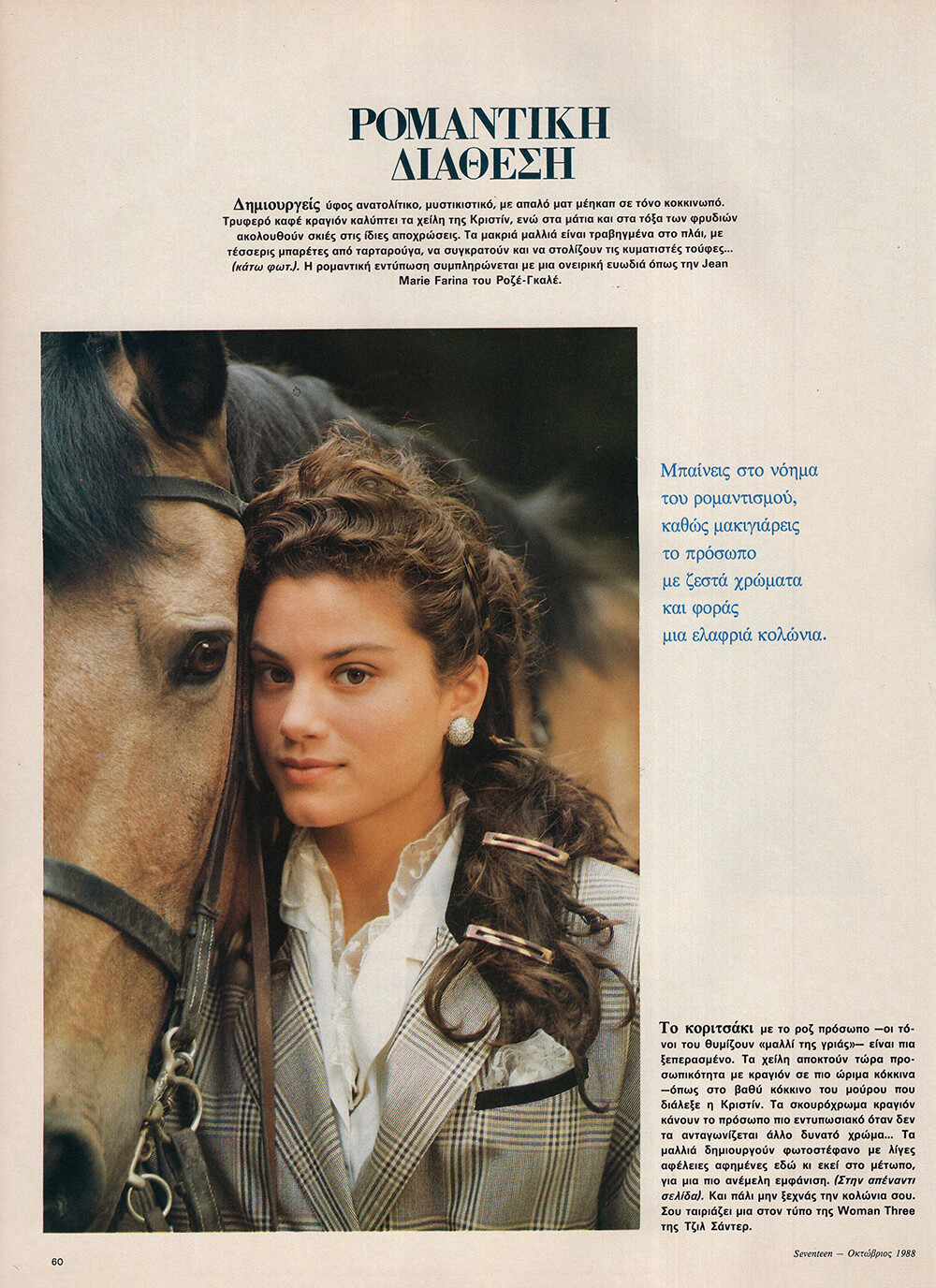 ΡΟΜΑΝΤΙΚΗ ΔΙΑΘΕΣΗ

Δημιουργείς ύφος ανατολίτικο, μυστικιστικό, με απαλό ματ μέηκαπ σε τόνο κοκκινωπό. Τρυφερό καφέ κραγιόν καλύπτει τα χείλη της Κριστίν, ενώ στα μάτια και στα τόξα των φρυδιών ακολουθούν σκιές στις ίδιες αποχρώσεις. Τα μακριά μαλλιά είναι τραβηγμένα στο πλάι, με τέσσερις μπαρέτες από ταρταρούγα, να συγκρατούν και να στολίζουν τις κυματιστές τούφες... (κάτω φωτ.). Η ρομαντική εντύπωση συμπληρώνεται με μια ονειρική ευωδιά όπως την Jean Marie Farina του Ροζέ-Γκαλέ.

Μπαίνεις στο νόημα του ρομαντισμού, καθώς μακιγιάρεις το πρόσωπο με ζεστά χρώματα και φοράς μια ελαφριά κολώνια.

Το κοριτσάκι με το ροζ πρόσωπο —οι τόνοι του θυμίζουν «μαλλί της γριάς»— είναι πια ξεπερασμένο. Τα χείλη αποκτούν τώρα προσωπικότητα με κραγιόν σε πιο ώριμα κόκκινα —όπως στο βαθύ κόκκινο του μούρου που διάλεξε η Κριστίν. Τα σκουρόχρωμα κραγιόν κάνουν το πρόσωπο πιο εντυπωσιακό όταν δεν τα ανταγωνίζεται άλλο δυνατό χρώμα... Τα μαλλιά δημιουργούν φωτοστέφανο με λίγες αφέλειες αφημένες εδώ κι εκεί στο μέτωπο, για μια πιο ανέμελη εμφάνιση. (Στην απέναντι σελίδα). Και πάλι μην ξεχνάς την κολώνια σου. Σου ταιριάζει μια στον τύπο της Woman Three της Τζιλ Σάντερ.

60

Seventeen — Οκτώβριος 1988